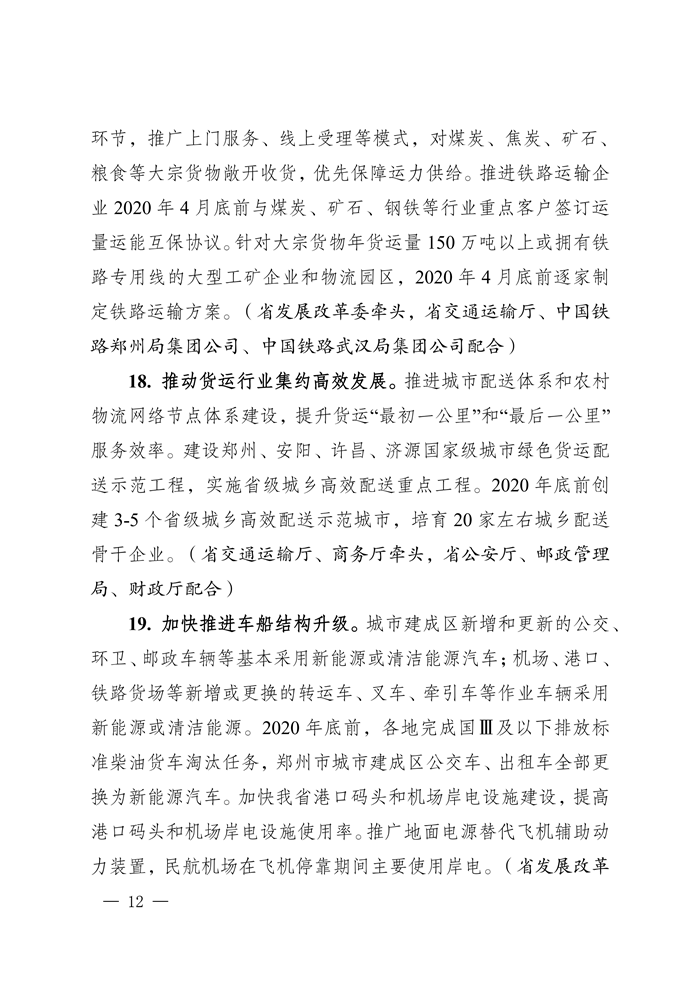 环节，推广上门服务、线上受理等模式，对煤炭、焦炭、矿石、粮食等大宗货物敞开收货，优先保障运力供给。推进铁路运输企业 2020 年 4 月底前与煤炭、矿石、钢铁等行业重点客户签订运量运能互保协议。针对大宗货物年货运量 150 万吨以上或拥有铁路专用线的大型工矿企业和物流园区，2020 年 4 月底前逐家制定铁路运输方案。（省发展改革委牵头，省交通运输厅、中国铁路郑州局集团公司、中国铁路武汉局集团公司配合）

18. 推动货运行业集约高效发展。推进城市配送体系和农村物流网络节点体系建设，提升货运“最初一公里”和“最后一公里”服务效率。建设郑州、安阳、许昌、济源国家级城市绿色货运配送示范工程，实施省级城乡高效配送重点工程。2020 年底前创建 3-5 个省级城乡高效配送示范城市，培育 20 家左右城乡配送骨干企业。（省交通运输厅、商务厅牵头，省公安厅、邮政管理局、财政厅配合）

19. 加快推进车船结构升级。城市建成区新增和更新的公交、环卫、邮政车辆等基本采用新能源或清洁能源汽车；机场、港口、铁路货场等新增或更换的转运车、叉车、牵引车等作业车辆采用新能源或清洁能源。2020 年底前，各地完成国Ⅲ及以下排放标准柴油货车淘汰任务，郑州市城市建成区公交车、出租车全部更换为新能源汽车。加快我省港口码头和机场岸电设施建设，提高港口码头和机场岸电设施使用率。推广地面电源替代飞机辅助动力装置，民航机场在飞机停靠期间主要使用岸电。（省发展改革

— 12 —